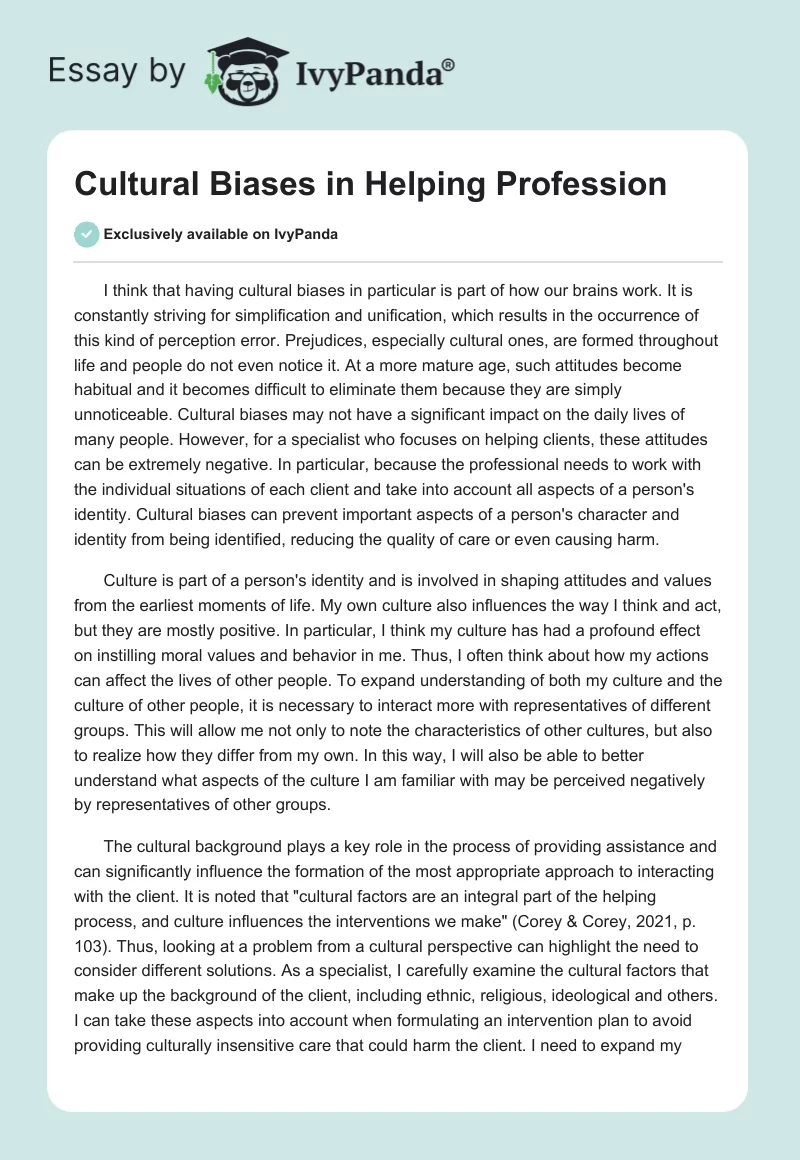 Essay by IvyPanda®

Cultural Biases in Helping Profession

Exclusively available on IvyPanda

I think that having cultural biases in particular is part of how our brains work. It is constantly striving for simplification and unification, which results in the occurrence of this kind of perception error. Prejudices, especially cultural ones, are formed throughout life and people do not even notice it. At a more mature age, such attitudes become habitual and it becomes difficult to eliminate them because they are simply unnoticeable. Cultural biases may not have a significant impact on the daily lives of many people. However, for a specialist who focuses on helping clients, these attitudes can be extremely negative. In particular, because the professional needs to work with the individual situations of each client and take into account all aspects of a person's identity. Cultural biases can prevent important aspects of a person's character and identity from being identified, reducing the quality of care or even causing harm.

Culture is part of a person's identity and is involved in shaping attitudes and values from the earliest moments of life. My own culture also influences the way I think and act, but they are mostly positive. In particular, I think my culture has had a profound effect on instilling moral values and behavior in me. Thus, I often think about how my actions can affect the lives of other people. To expand understanding of both my culture and the culture of other people, it is necessary to interact more with representatives of different groups. This will allow me not only to note the characteristics of other cultures, but also to realize how they differ from my own. In this way, I will also be able to better understand what aspects of the culture I am familiar with may be perceived negatively by representatives of other groups.

The cultural background plays a key role in the process of providing assistance and can significantly influence the formation of the most appropriate approach to interacting with the client. It is noted that "cultural factors are an integral part of the helping process, and culture influences the interventions we make" (Corey & Corey, 2021, p. 103). Thus, looking at a problem from a cultural perspective can highlight the need to consider different solutions. As a specialist, I carefully examine the cultural factors that make up the background of the client, including ethnic, religious, ideological and others. I can take these aspects into account when formulating an intervention plan to avoid providing culturally insensitive care that could harm the client. I need to expand my